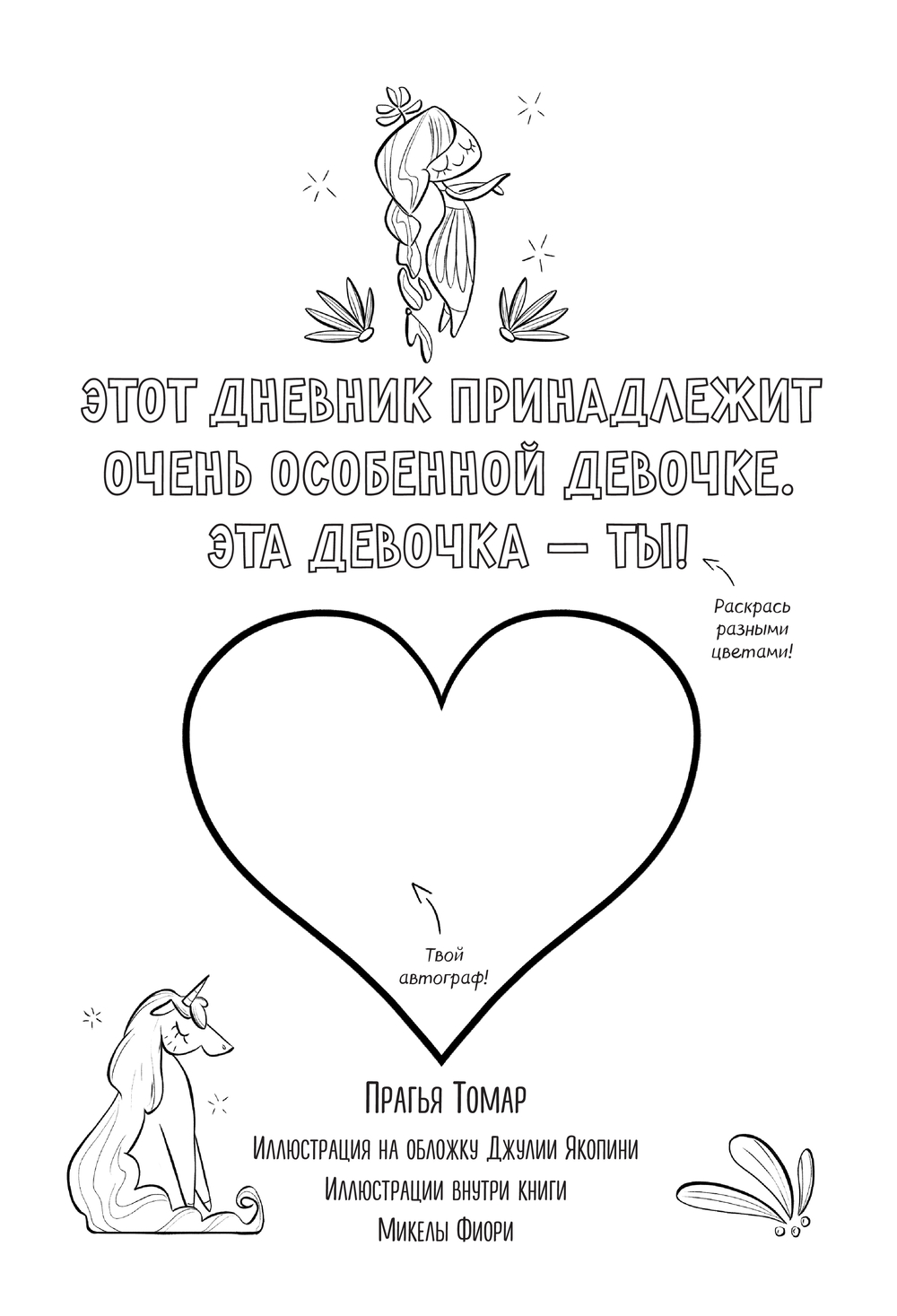 ЭТОТ ДНЕВНИК ПРИНАДЛЕЖИТ ОЧЕНЬ ОСОБЕННОЙ ДЕВОЧКЕ. ЭТА ДЕВОЧКА — ТЫ!

Раскрась разными цветами!

Твой автограф!

Прагья Томар

Иллюстрация на обложку Джулии Якопини

Иллюстрации внутри книги

Микелы Фиори